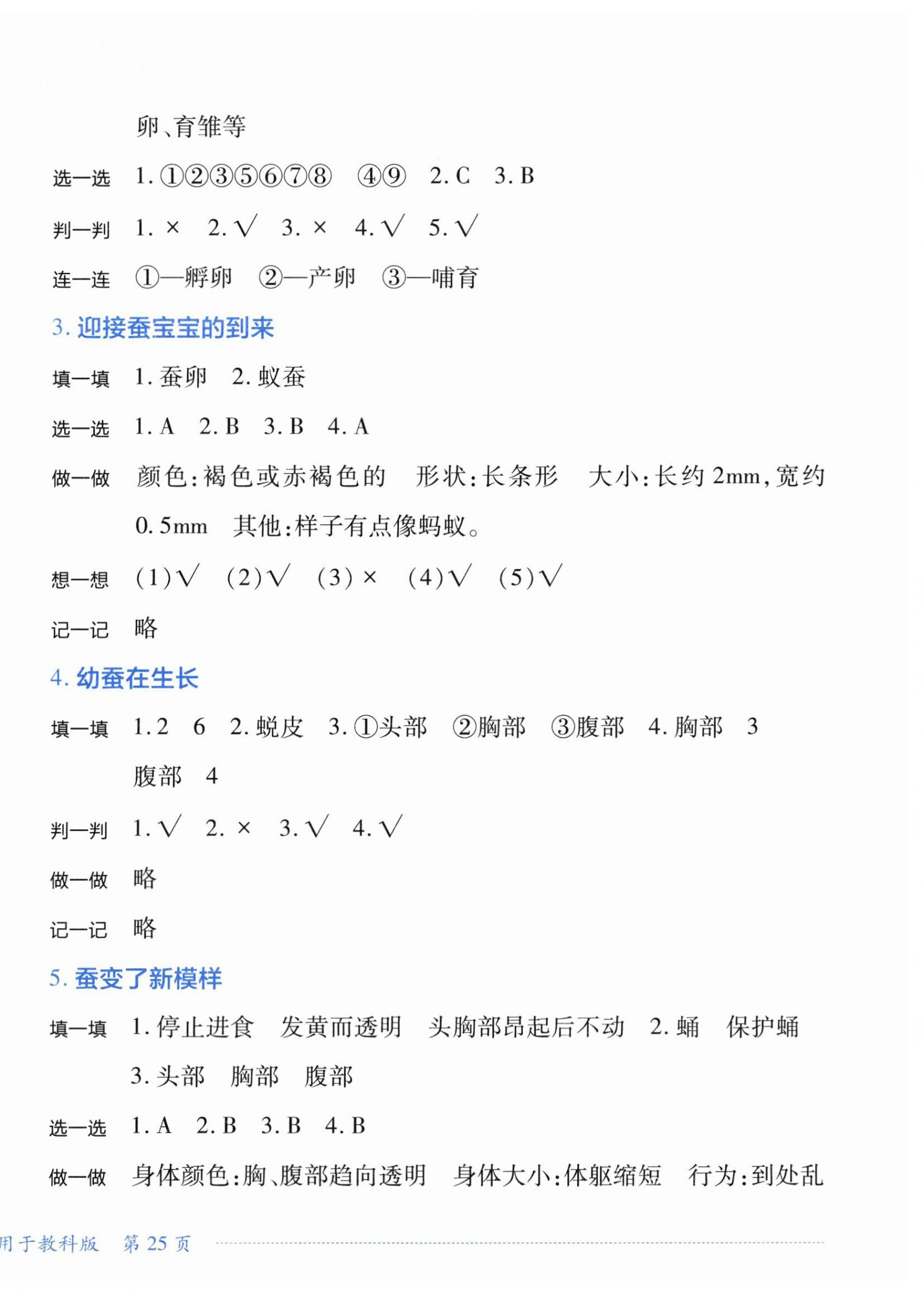 卵、育雏等

选一选 1. ①②③⑤⑥⑦⑧ ④⑨ 2. C 3. B

判一判 1. × 2. √ 3. × 4. √ 5. √

连一连 ①—孵卵 ②—产卵 ③—哺育

3. 迎接蚕宝宝的到来

填一填 1. 蚕卵 2. 蚁蚕

选一选 1. A 2. B 3. B 4. A

做一做 颜色:褐色或赤褐色的 形状:长条形 大小:长约 2mm,宽约 0.5mm 其他:样子有点像蚂蚁。

想一想 (1)√ (2)√ (3)× (4)√ (5)√

记一记 略

4. 幼蚕在生长

填一填 1. 2 6 2. 蜕皮 3. ①头部 ②胸部 ③腹部 4. 胸部 3 腹部 4

判一判 1. √ 2. × 3. √ 4. √

做一做 略

记一记 略

5. 蚕变了新模样

填一填 1. 停止进食 发黄而透明 头胸部昂起后不动 2. 蛹 保护蛹 3. 头部 胸部 腹部

选一选 1. A 2. B 3. B 4. B

做一做 身体颜色:胸、腹部趋向透明 身体大小:体躯缩短 行为:到处乱

用于教科版 第 25 页